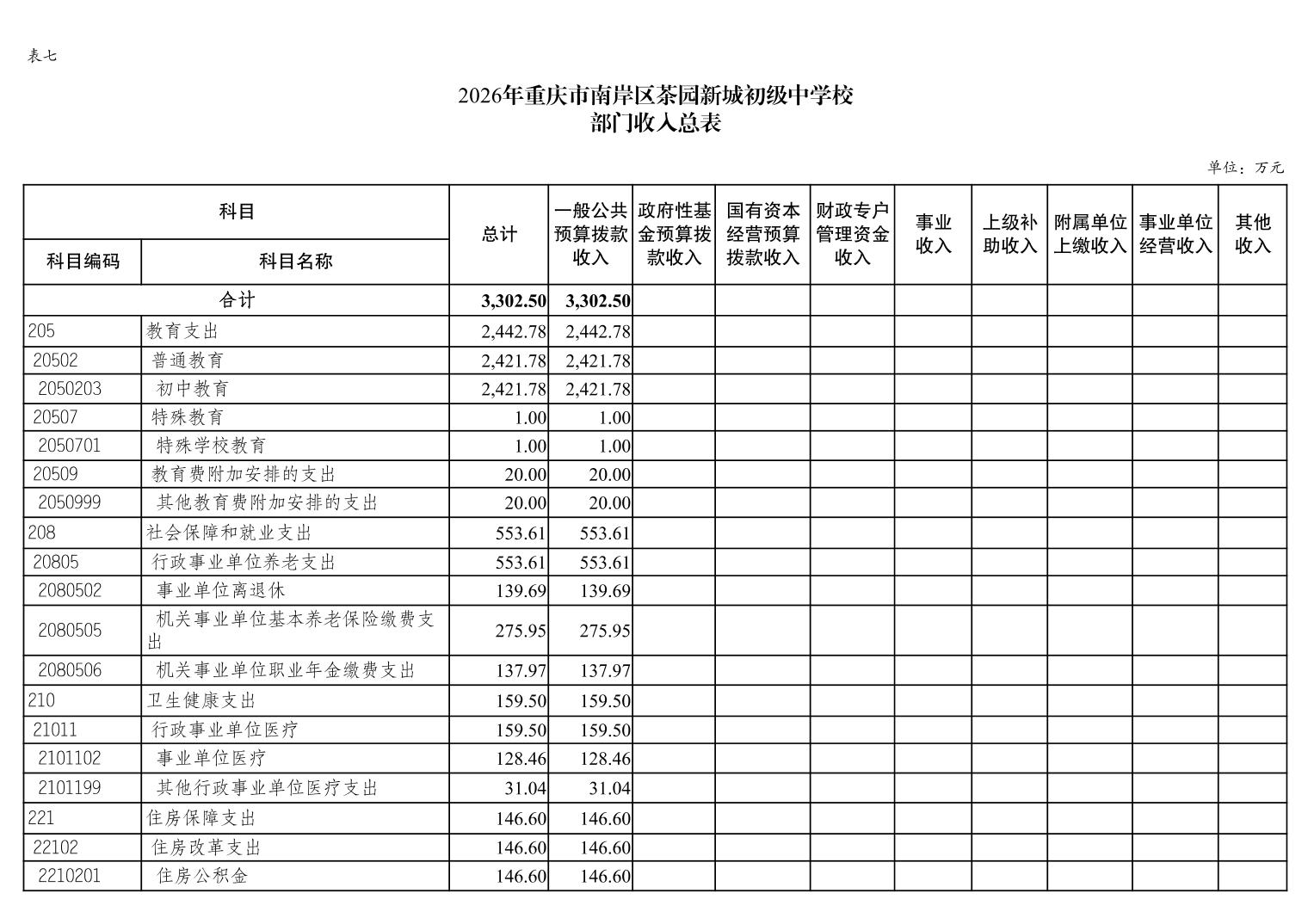 表七

2026年重庆市南岸区茶园新城初级中学校
部门收入总表

单位：万元

| 科目编码 | 科目名称 | 总计 | 一般公共预算拨款收入 | 政府性基金预算拨款收入 | 国有资本经营预算拨款收入 | 财政专户管理资金收入 | 事业收入 | 上级补助收入 | 附属单位上缴收入 | 事业单位经营收入 | 其他收入 |
|---|---|---|---|---|---|---|---|---|---|---|---|
| 合计 | | 3,302.50 | 3,302.50 | | | | | | | | |
| 205 | 教育支出 | 2,442.78 | 2,442.78 | | | | | | | | |
| 20502 | 普通教育 | 2,421.78 | 2,421.78 | | | | | | | | |
| 2050203 | 初中教育 | 2,421.78 | 2,421.78 | | | | | | | | |
| 20507 | 特殊教育 | 1.00 | 1.00 | | | | | | | | |
| 2050701 | 特殊学校教育 | 1.00 | 1.00 | | | | | | | | |
| 20509 | 教育费附加安排的支出 | 20.00 | 20.00 | | | | | | | | |
| 2050999 | 其他教育费附加安排的支出 | 20.00 | 20.00 | | | | | | | | |
| 208 | 社会保障和就业支出 | 553.61 | 553.61 | | | | | | | | |
| 20805 | 行政事业单位养老支出 | 553.61 | 553.61 | | | | | | | | |
| 2080502 | 事业单位离退休 | 139.69 | 139.69 | | | | | | | | |
| 2080505 | 机关事业单位基本养老保险缴费支出 | 275.95 | 275.95 | | | | | | | | |
| 2080506 | 机关事业单位职业年金缴费支出 | 137.97 | 137.97 | | | | | | | | |
| 210 | 卫生健康支出 | 159.50 | 159.50 | | | | | | | | |
| 21011 | 行政事业单位医疗 | 159.50 | 159.50 | | | | | | | | |
| 2101102 | 事业单位医疗 | 128.46 | 128.46 | | | | | | | | |
| 2101199 | 其他行政事业单位医疗支出 | 31.04 | 31.04 | | | | | | | | |
| 221 | 住房保障支出 | 146.60 | 146.60 | | | | | | | | |
| 22102 | 住房改革支出 | 146.60 | 146.60 | | | | | | | | |
| 2210201 | 住房公积金 | 146.60 | 146.60 | | | | | | | | |